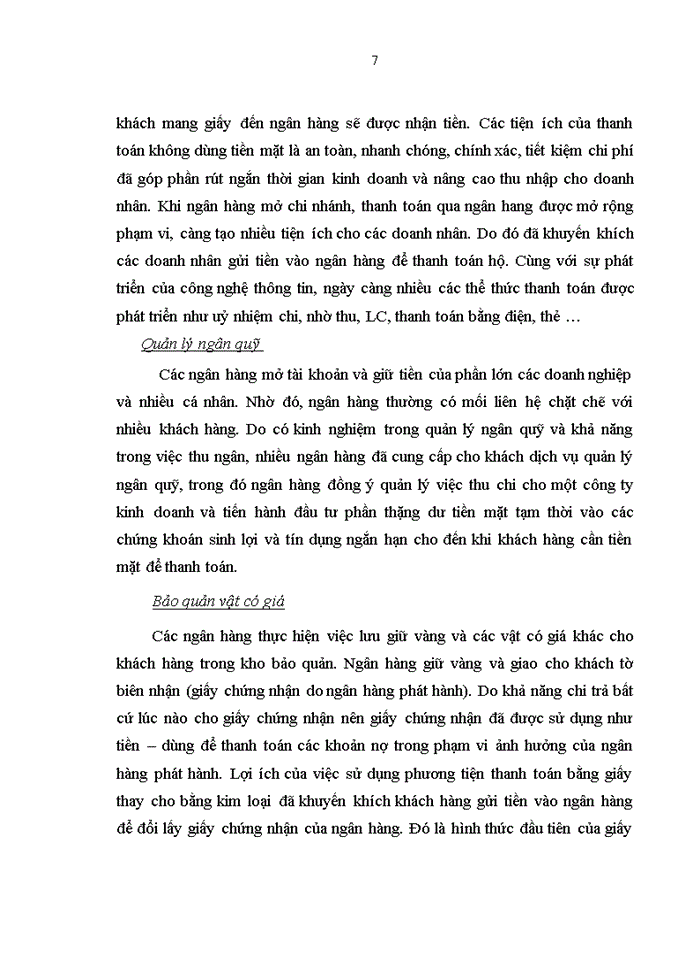 7

khách mang giấy đến ngân hàng sẽ được nhận tiền. Các tiện ích của thanh toán không dùng tiền mặt là an toàn, nhanh chóng, chính xác, tiết kiệm chi phí đã góp phần rút ngắn thời gian kinh doanh và nâng cao thu nhập cho doanh nhân. Khi ngân hàng mở chi nhánh, thanh toán qua ngân hang được mở rộng phạm vi, càng tạo nhiều tiện ích cho các doanh nhân. Do đó đã khuyến khích các doanh nhân gửi tiền vào ngân hàng để thanh toán hộ. Cùng với sự phát triển của công nghệ thông tin, ngày càng nhiều các thể thức thanh toán được phát triển như uỷ nhiệm chi, nhờ thu, LC, thanh toán bằng điện, thẻ …

Quản lý ngân quỹ

Các ngân hàng mở tài khoản và giữ tiền của phần lớn các doanh nghiệp và nhiều cá nhân. Nhờ đó, ngân hàng thường có mối liên hệ chặt chẽ với nhiều khách hàng. Do có kinh nghiệm trong quản lý ngân quỹ và khả năng trong việc thu ngân, nhiều ngân hàng đã cung cấp cho khách dịch vụ quản lý ngân quỹ, trong đó ngân hàng đồng ý quản lý việc thu chi cho một công ty kinh doanh và tiến hành đầu tư phần thặng dư tiền mặt tạm thời vào các chứng khoán sinh lợi và tín dụng ngắn hạn cho đến khi khách hàng cần tiền mặt để thanh toán.

Bảo quản vật có giá

Các ngân hàng thực hiện việc lưu giữ vàng và các vật có giá khác cho khách hàng trong kho bảo quản. Ngân hàng giữ vàng và giao cho khách tờ biên nhận (giấy chứng nhận do ngân hàng phát hành). Do khả năng chi trả bất cứ lúc nào cho giấy chứng nhận nên giấy chứng nhận đã được sử dụng như tiền – dùng để thanh toán các khoản nợ trong phạm vi ảnh hưởng của ngân hàng phát hành. Lợi ích của việc sử dụng phương tiện thanh toán bằng giấy thay cho bằng kim loại đã khuyến khích khách hàng gửi tiền vào ngân hàng để đổi lấy giấy chứng nhận của ngân hàng. Đó là hình thức đầu tiên của giấy